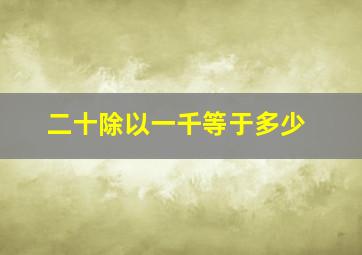 二十除以一千等于多少